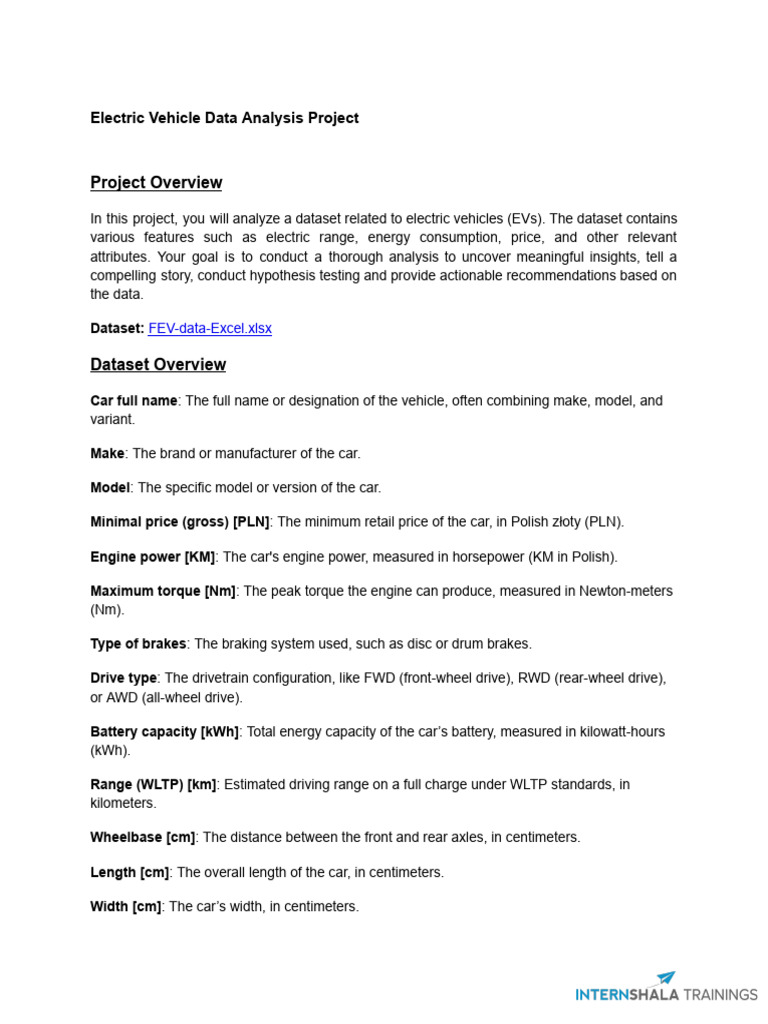 Electric Vehicle Data Analysis Project

Project Overview

In this project, you will analyze a dataset related to electric vehicles (EVs). The dataset contains various features such as electric range, energy consumption, price, and other relevant attributes. Your goal is to conduct a thorough analysis to uncover meaningful insights, tell a compelling story, conduct hypothesis testing and provide actionable recommendations based on the data.

Dataset: FEV-data-Excel.xlsx

Dataset Overview

Car full name: The full name or designation of the vehicle, often combining make, model, and variant.

Make: The brand or manufacturer of the car.

Model: The specific model or version of the car.

Minimal price (gross) [PLN]: The minimum retail price of the car, in Polish złoty (PLN).

Engine power [KM]: The car's engine power, measured in horsepower (KM in Polish).

Maximum torque [Nm]: The peak torque the engine can produce, measured in Newton-meters (Nm).

Type of brakes: The braking system used, such as disc or drum brakes.

Drive type: The drivetrain configuration, like FWD (front-wheel drive), RWD (rear-wheel drive), or AWD (all-wheel drive).

Battery capacity [kWh]: Total energy capacity of the car's battery, measured in kilowatt-hours (kWh).

Range (WLTP) [km]: Estimated driving range on a full charge under WLTP standards, in kilometers.

Wheelbase [cm]: The distance between the front and rear axles, in centimeters.

Length [cm]: The overall length of the car, in centimeters.

Width [cm]: The car's width, in centimeters.

INTERNSHALA TRAININGS